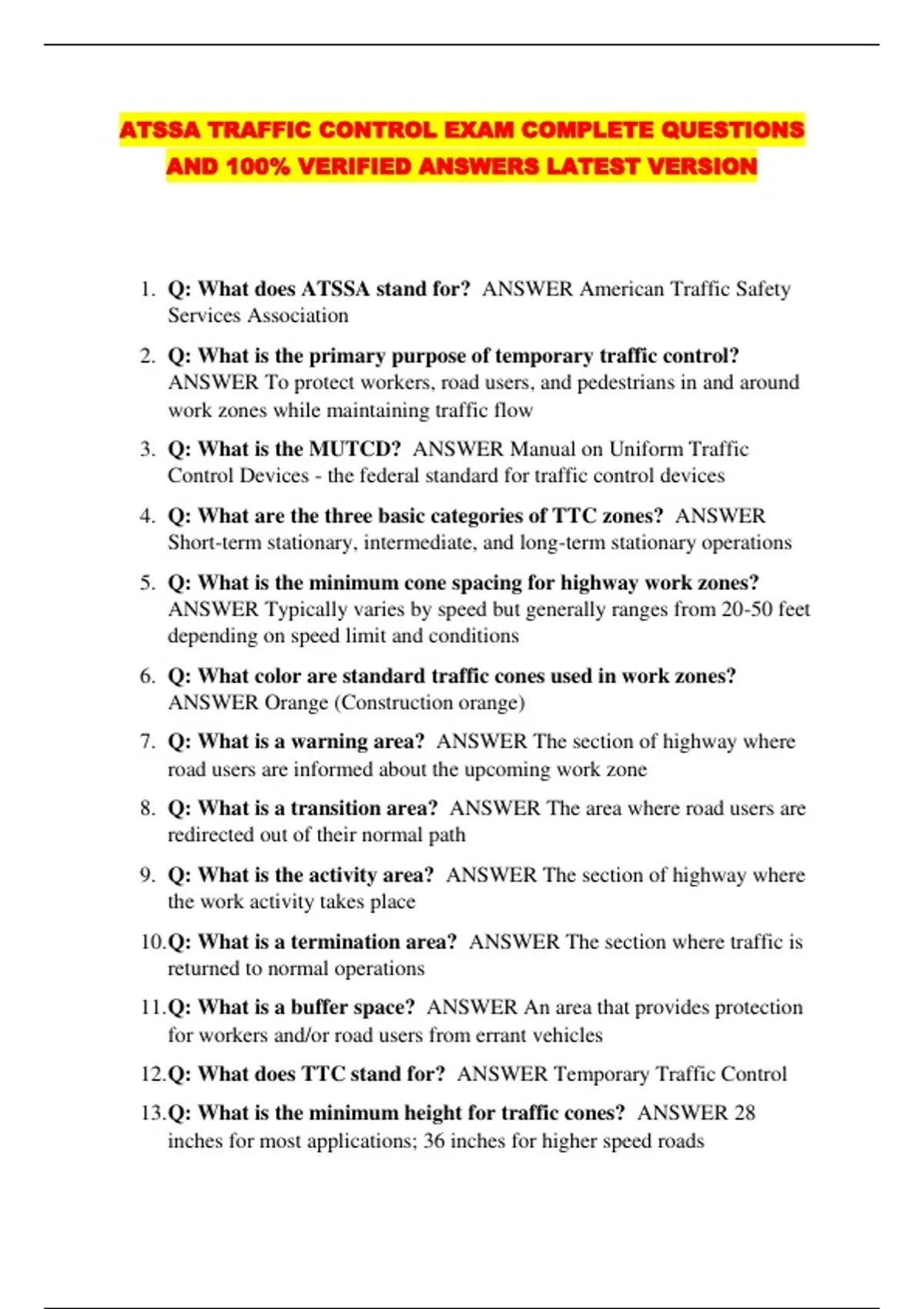 ATSSA TRAFFIC CONTROL EXAM COMPLETE QUESTIONS AND 100% VERIFIED ANSWERS LATEST VERSION

1. Q: What does ATSSA stand for? ANSWER American Traffic Safety Services Association

2. Q: What is the primary purpose of temporary traffic control? ANSWER To protect workers, road users, and pedestrians in and around work zones while maintaining traffic flow

3. Q: What is the MUTCD? ANSWER Manual on Uniform Traffic Control Devices - the federal standard for traffic control devices

4. Q: What are the three basic categories of TTC zones? ANSWER Short-term stationary, intermediate, and long-term stationary operations

5. Q: What is the minimum cone spacing for highway work zones? ANSWER Typically varies by speed but generally ranges from 20-50 feet depending on speed limit and conditions

6. Q: What color are standard traffic cones used in work zones? ANSWER Orange (Construction orange)

7. Q: What is a warning area? ANSWER The section of highway where road users are informed about the upcoming work zone

8. Q: What is a transition area? ANSWER The area where road users are redirected out of their normal path

9. Q: What is the activity area? ANSWER The section of highway where the work activity takes place

10. Q: What is a termination area? ANSWER The section where traffic is returned to normal operations

11. Q: What is a buffer space? ANSWER An area that provides protection for workers and/or road users from errant vehicles

12. Q: What does TTC stand for? ANSWER Temporary Traffic Control

13. Q: What is the minimum height for traffic cones? ANSWER 28 inches for most applications; 36 inches for higher speed roads